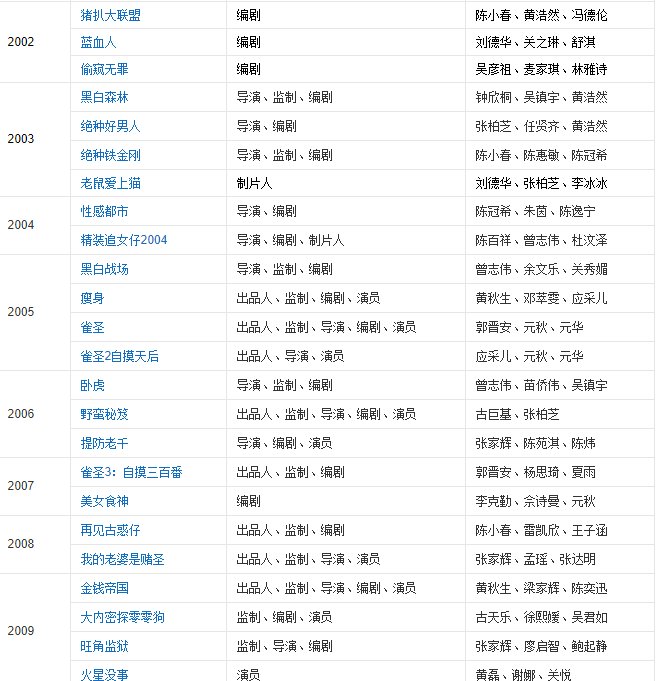 | | | | |
|---|---|---|---|
| 2002 | 猪扒大联盟 | 编剧 | 陈小春、黄浩然、冯德伦 |
| | 蓝血人 | 编剧 | 刘德华、关之琳、舒淇 |
| | 偷窥无罪 | 编剧 | 吴彦祖、麦家琪、林雅诗 |
| 2003 | 黑白森林 | 导演、监制、编剧 | 钟欣桐、吴镇宇、黄浩然 |
| | 绝种好男人 | 导演、编剧 | 张柏芝、任贤齐、黄浩然 |
| | 绝种铁金刚 | 导演、监制、编剧 | 陈小春、陈惠敏、陈冠希 |
| | 老鼠爱上猫 | 制片人 | 刘德华、张柏芝、李冰冰 |
| 2004 | 性感都市 | 导演、编剧 | 陈冠希、朱茵、陈逸宁 |
| | 精装追女仔2004 | 导演、编剧、制片人 | 陈百祥、曾志伟、杜汶泽 |
| 2005 | 黑白战场 | 导演、监制、编剧 | 曾志伟、余文乐、关秀媚 |
| | 瘦身 | 出品人、监制、编剧、演员 | 黄秋生、邓萃雯、应采儿 |
| | 雀圣 | 出品人、监制、导演、编剧、演员 | 郭晋安、元秋、元华 |
| | 雀圣2自摸天后 | 出品人、导演、演员 | 应采儿、元秋、元华 |
| 2006 | 卧虎 | 导演、监制、编剧 | 曾志伟、苗侨伟、吴镇宇 |
| | 野蛮秘笈 | 出品人、监制、导演、编剧、演员 | 古巨基、张柏芝 |
| | 提防老千 | 导演、编剧、演员 | 张家辉、陈苑淇、陈炜 |
| 2007 | 雀圣3：自摸三百番 | 出品人、监制、编剧 | 郭晋安、杨思琦、夏雨 |
| | 美女食神 | 编剧 | 李克勤、佘诗曼、元秋 |
| 2008 | 再见古惑仔 | 出品人、监制、编剧 | 陈小春、雷凯欣、王子涵 |
| | 我的老婆是赌圣 | 出品人、监制、导演、演员 | 张家辉、孟瑶、张达明 |
| 2009 | 金钱帝国 | 出品人、监制、导演、编剧、演员 | 黄秋生、梁家辉、陈奕迅 |
| | 大内密探零零狗 | 监制、编剧、演员 | 古天乐、徐熙媛、吴君如 |
| | 旺角监狱 | 监制、导演、编剧 | 张家辉、廖启智、鲍起静 |
| | 火星没事 | 演员 | 黄磊、谢娜、关悦 |